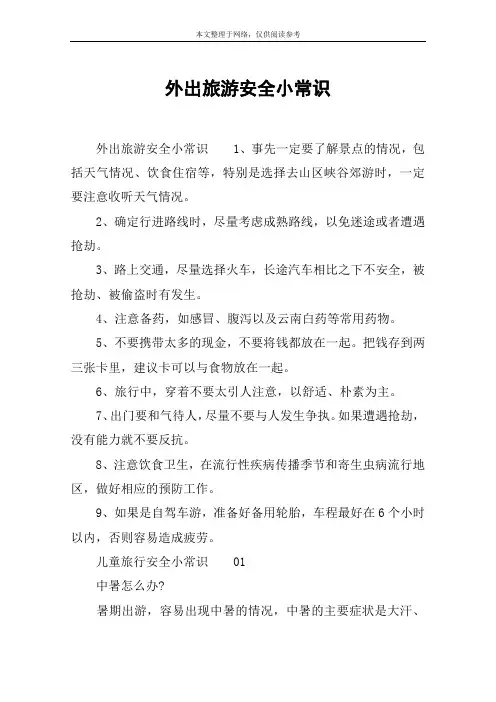 本文整理于网络，仅供阅读参考

外出旅游安全小常识

外出旅游安全小常识　　1、事先一定要了解景点的情况，包括天气情况、饮食住宿等，特别是选择去山区峡谷郊游时，一定要注意收听天气情况。

2、确定行进路线时，尽量考虑成熟路线，以免迷途或者遭遇抢劫。

3、路上交通，尽量选择火车，长途汽车相比之下不安全，被抢劫、被偷盗时有发生。

4、注意备药，如感冒、腹泻以及云南白药等常用药物。

5、不要携带太多的现金，不要将钱都放在一起。把钱存到两三张卡里，建议卡可以与食物放在一起。

6、旅行中，穿着不要太引人注意，以舒适、朴素为主。

7、出门要和气待人，尽量不要与人发生争执。如果遭遇抢劫，没有能力就不要反抗。

8、注意饮食卫生，在流行性疾病传播季节和寄生虫病流行地区，做好相应的预防工作。

9、如果是自驾车游，准备好备用轮胎，车程最好在6个小时以内，否则容易造成疲劳。

儿童旅行安全小常识　　01

中暑怎么办?

暑期出游，容易出现中暑的情况，中暑的主要症状是大汗、